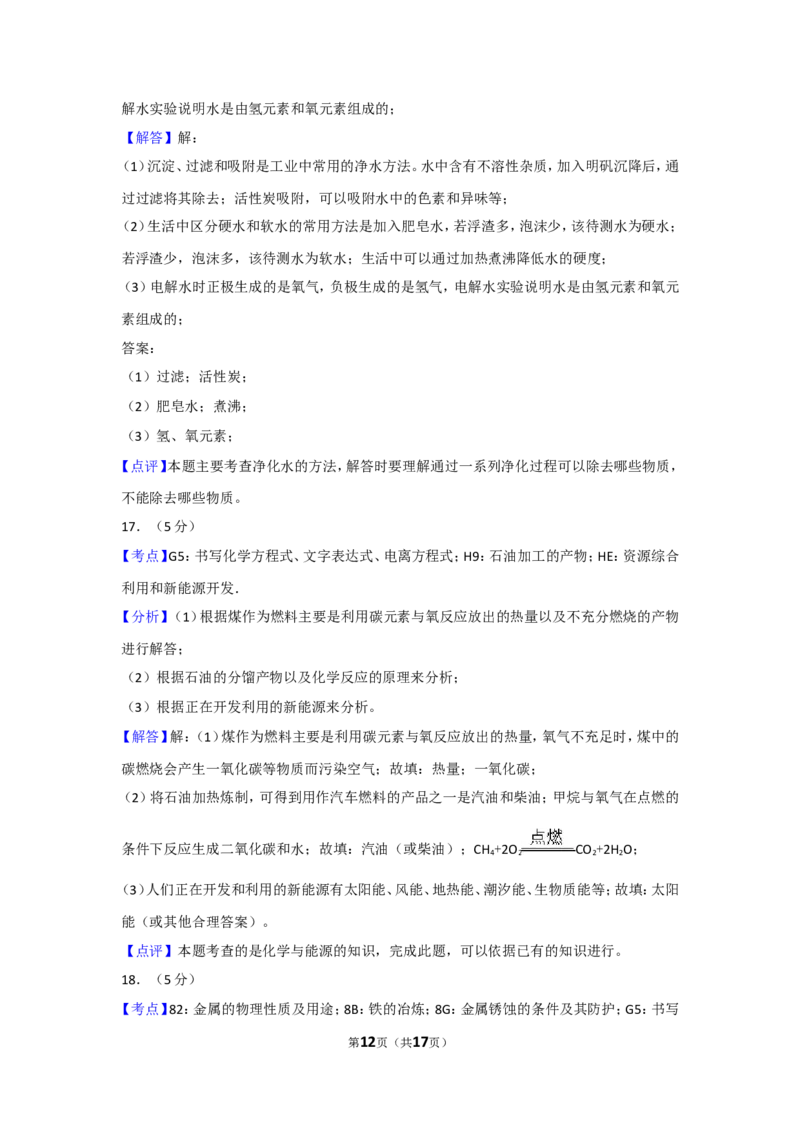 解水实验说明水是由氢元素和氧元素组成的；

【解答】解：

（1）沉淀、过滤和吸附是工业中常用的净水方法。水中含有不溶性杂质，加入明矾沉降后，通过过滤将其除去；活性炭吸附，可以吸附水中的色素和异味等；

（2）生活中区分硬水和软水的常用方法是加入肥皂水，若浮渣多，泡沫少，该待测水为硬水；若浮渣少，泡沫多，该待测水为软水；生活中可以通过加热煮沸降低水的硬度；

（3）电解水时正极生成的是氧气，负极生成的是氢气，电解水实验说明水是由氢元素和氧元素组成的；

答案：

（1）过滤；活性炭；

（2）肥皂水；煮沸；

（3）氢、氧元素；

【点评】本题主要考查净化水的方法，解答时要理解通过一系列净化过程可以除去哪些物质，不能除去哪些物质。

17．（5分）

【考点】G5：书写化学方程式、文字表达式、电离方程式；H9：石油加工的产物；HE：资源综合利用和新能源开发．

【分析】（1）根据煤作为燃料主要是利用碳元素与氧反应放出的热量以及不充分燃烧的产物进行解答；

（2）根据石油的分馏产物以及化学反应的原理来分析；

（3）根据正在开发利用的新能源来分析。

【解答】解：（1）煤作为燃料主要是利用碳元素与氧反应放出的热量，氧气不充足时，煤中的碳燃烧会产生一氧化碳等物质而污染空气；故填：热量；一氧化碳；

（2）将石油加热炼制，可得到用作汽车燃料的产品之一是汽油和柴油；甲烷与氧气在点燃的条件下反应生成二氧化碳和水；故填：汽油（或柴油）；$CH_4+2O_2\xlongequal{点燃}CO_2+2H_2O$；

（3）人们正在开发和利用的新能源有太阳能、风能、地热能、潮汐能、生物质能等；故填：太阳能（或其他合理答案）。

【点评】本题考查的是化学与能源的知识，完成此题，可以依据已有的知识进行。

18．（5分）

【考点】82：金属的物理性质及用途；8B：铁的冶炼；8G：金属锈蚀的条件及其防护；G5：书写

第12页（共17页）